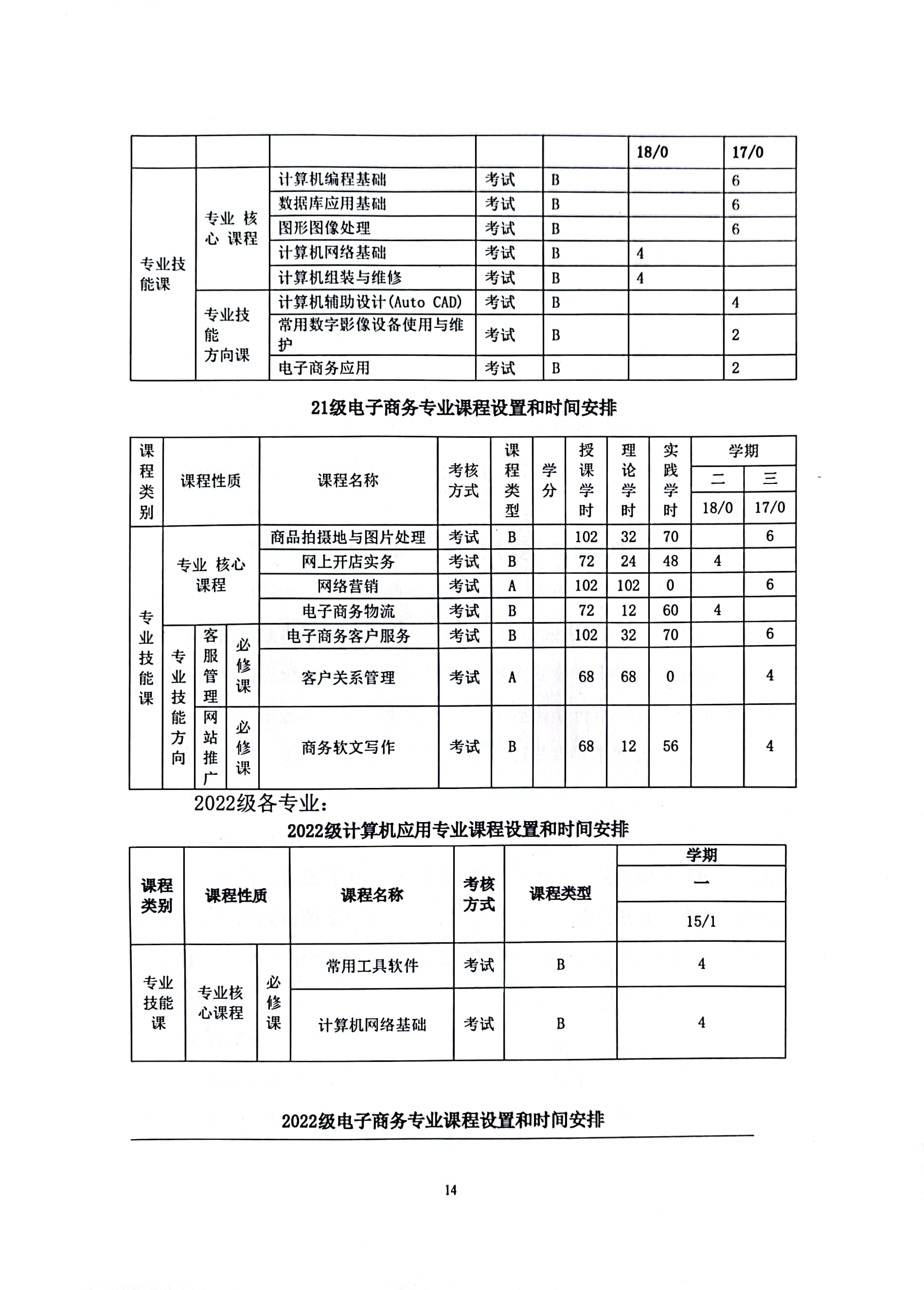 |  |  |  |  |  | 18/0 | 17/0 |
|---|---|---|---|---|---|---|
| 专业技能课 | 专业 核心 课程 | 计算机编程基础 | 考试 | B |  | 6 |
|  |  | 数据库应用基础 | 考试 | B |  | 6 |
|  |  | 图形图像处理 | 考试 | B |  | 6 |
|  |  | 计算机网络基础 | 考试 | B | 4 |  |
|  |  | 计算机组装与维修 | 考试 | B | 4 |  |
|  | 专业技能方向课 | 计算机辅助设计(Auto CAD) | 考试 | B |  | 4 |
|  |  | 常用数字影像设备使用与维护 | 考试 | B |  | 2 |
|  |  | 电子商务应用 | 考试 | B |  | 2 |

21级电子商务专业课程设置和时间安排

| 课程类别 | 课程性质 |  |  | 课程名称 | 考核方式 | 课程类型 | 学分 | 授课学时 | 理论学时 | 实践学时 | 学期 二 18/0 | 学期 三 17/0 |
|---|---|---|---|---|---|---|---|---|---|---|---|---|
| 专业技能课 | 专业 核心课程 |  |  | 商品拍摄地与图片处理 | 考试 | B |  | 102 | 32 | 70 |  | 6 |
|  |  |  |  | 网上开店实务 | 考试 | B |  | 72 | 24 | 48 | 4 |  |
|  |  |  |  | 网络营销 | 考试 | A |  | 102 | 102 | 0 |  | 6 |
|  |  |  |  | 电子商务物流 | 考试 | B |  | 72 | 12 | 60 | 4 |  |
|  | 专业技能方向 | 客服管理 | 必修课 | 电子商务客户服务 | 考试 | B |  | 102 | 32 | 70 |  | 6 |
|  |  |  |  | 客户关系管理 | 考试 | A |  | 68 | 68 | 0 |  | 4 |
|  |  | 网站推广 | 必修课 | 商务软文写作 | 考试 | B |  | 68 | 12 | 56 |  | 4 |

2022级各专业：

2022级计算机应用专业课程设置和时间安排

| 课程类别 | 课程性质 |  | 课程名称 | 考核方式 | 课程类型 | 学期 一 15/1 |
|---|---|---|---|---|---|---|
| 专业技能课 | 专业核心课程 | 必修课 | 常用工具软件 | 考试 | B | 4 |
|  |  |  | 计算机网络基础 | 考试 | B | 4 |

2022级电子商务专业课程设置和时间安排

14